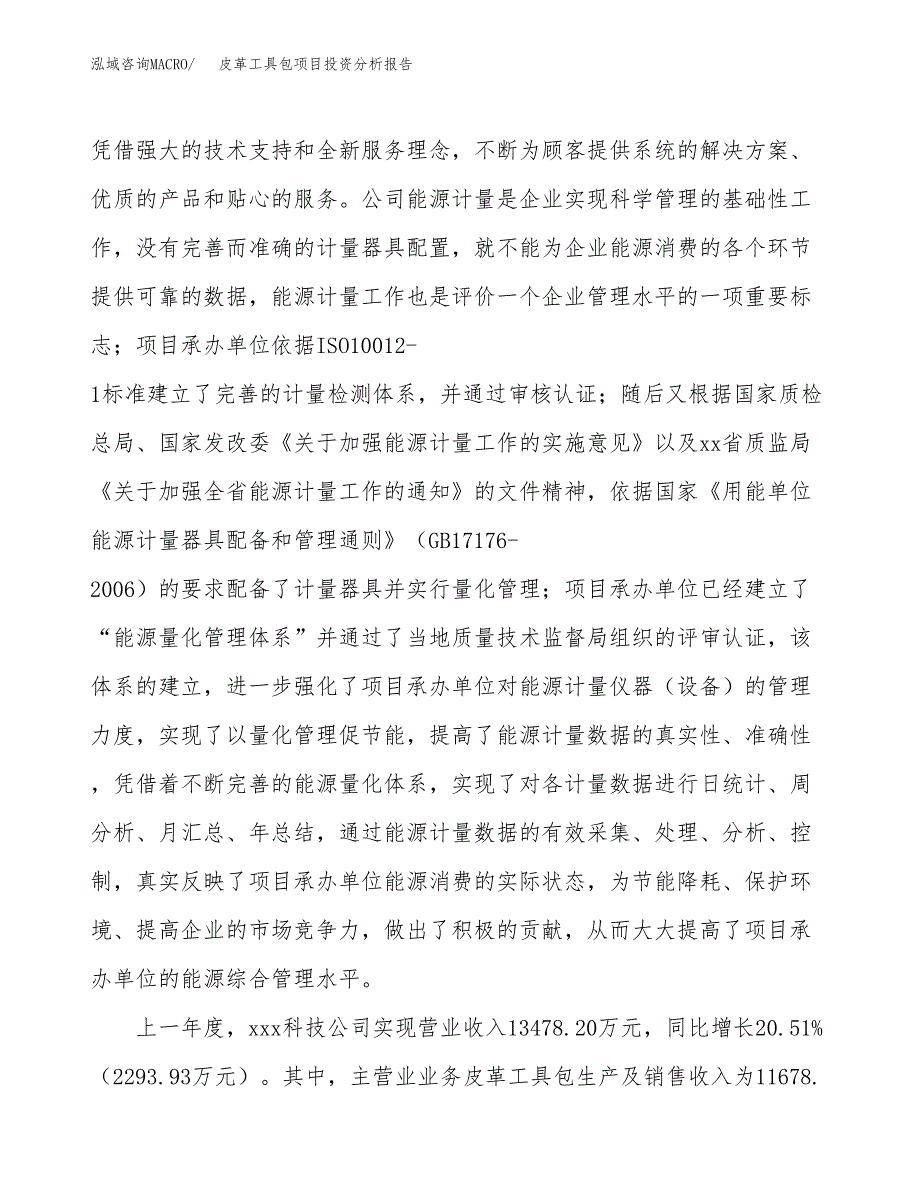 泓域咨询MACRO/　　皮革工具包项目投资分析报告

凭借强大的技术支持和全新服务理念，不断为顾客提供系统的解决方案、优质的产品和贴心的服务。公司能源计量是企业实现科学管理的基础性工作，没有完善而准确的计量器具配置，就不能为企业能源消费的各个环节提供可靠的数据，能源计量工作也是评价一个企业管理水平的一项重要标志；项目承办单位依据ISO10012-1标准建立了完善的计量检测体系，并通过审核认证；随后又根据国家质检总局、国家发改委《关于加强能源计量工作的实施意见》以及xx省质监局《关于加强全省能源计量工作的通知》的文件精神，依据国家《用能单位能源计量器具配备和管理通则》（GB17176-2006）的要求配备了计量器具并实行量化管理；项目承办单位已经建立了“能源量化管理体系”并通过了当地质量技术监督局组织的评审认证，该体系的建立，进一步强化了项目承办单位对能源计量仪器（设备）的管理力度，实现了以量化管理促节能，提高了能源计量数据的真实性、准确性，凭借着不断完善的能源量化体系，实现了对各计量数据进行日统计、周分析、月汇总、年总结，通过能源计量数据的有效采集、处理、分析、控制，真实反映了项目承办单位能源消费的实际状态，为节能降耗、保护环境、提高企业的市场竞争力，做出了积极的贡献，从而大大提高了项目承办单位的能源综合管理水平。

上一年度，xxx科技公司实现营业收入13478.20万元，同比增长20.51%（2293.93万元）。其中，主营业业务皮革工具包生产及销售收入为11678.